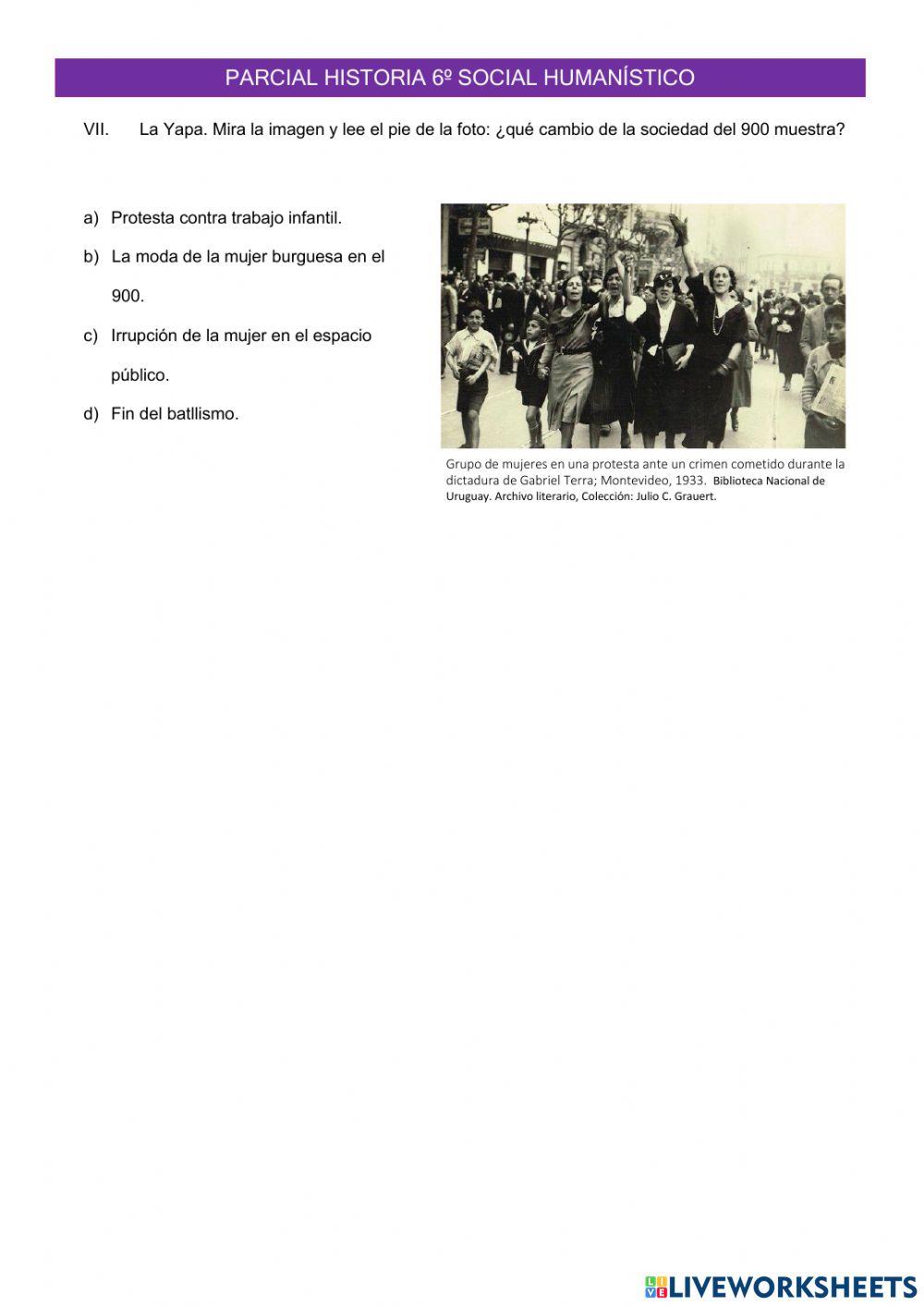 PARCIAL HISTORIA 6º SOCIAL HUMANÍSTICO

VII. La Yapa. Mira la imagen y lee el pie de la foto: ¿qué cambio de la sociedad del 900 muestra?

a) Protesta contra trabajo infantil.

b) La moda de la mujer burguesa en el 900.

c) Irrupción de la mujer en el espacio público.

d) Fin del batllismo.

Grupo de mujeres en una protesta ante un crimen cometido durante la dictadura de Gabriel Terra; Montevideo, 1933. Biblioteca Nacional de Uruguay. Archivo literario, Colección: Julio C. Grauert.

LIVEWORKSHEETS